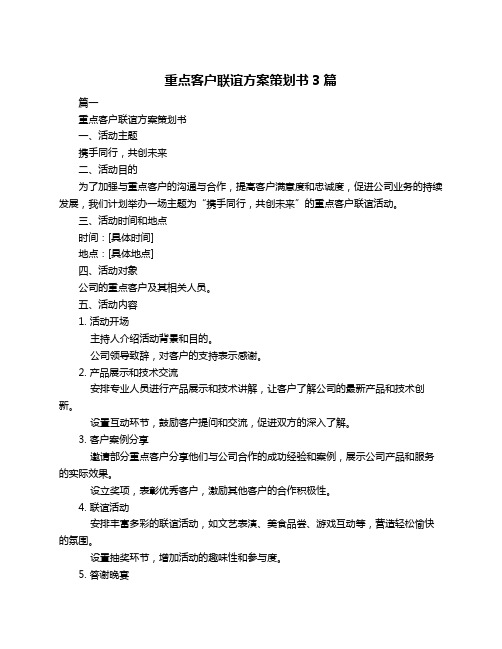 重点客户联谊方案策划书 3 篇

篇一

重点客户联谊方案策划书

一、活动主题

携手同行，共创未来

二、活动目的

为了加强与重点客户的沟通与合作，提高客户满意度和忠诚度，促进公司业务的持续发展，我们计划举办一场主题为“携手同行，共创未来”的重点客户联谊活动。

三、活动时间和地点

时间：[具体时间]

地点：[具体地点]

四、活动对象

公司的重点客户及其相关人员。

五、活动内容

1. 活动开场

主持人介绍活动背景和目的。

公司领导致辞，对客户的支持表示感谢。

2. 产品展示和技术交流

安排专业人员进行产品展示和技术讲解，让客户了解公司的最新产品和技术创新。

设置互动环节，鼓励客户提问和交流，促进双方的深入了解。

3. 客户案例分享

邀请部分重点客户分享他们与公司合作的成功经验和案例，展示公司产品和服务的实际效果。

设立奖项，表彰优秀客户，激励其他客户的合作积极性。

4. 联谊活动

安排丰富多彩的联谊活动，如文艺表演、美食品尝、游戏互动等，营造轻松愉快的氛围。

设置抽奖环节，增加活动的趣味性和参与度。

5. 答谢晚宴